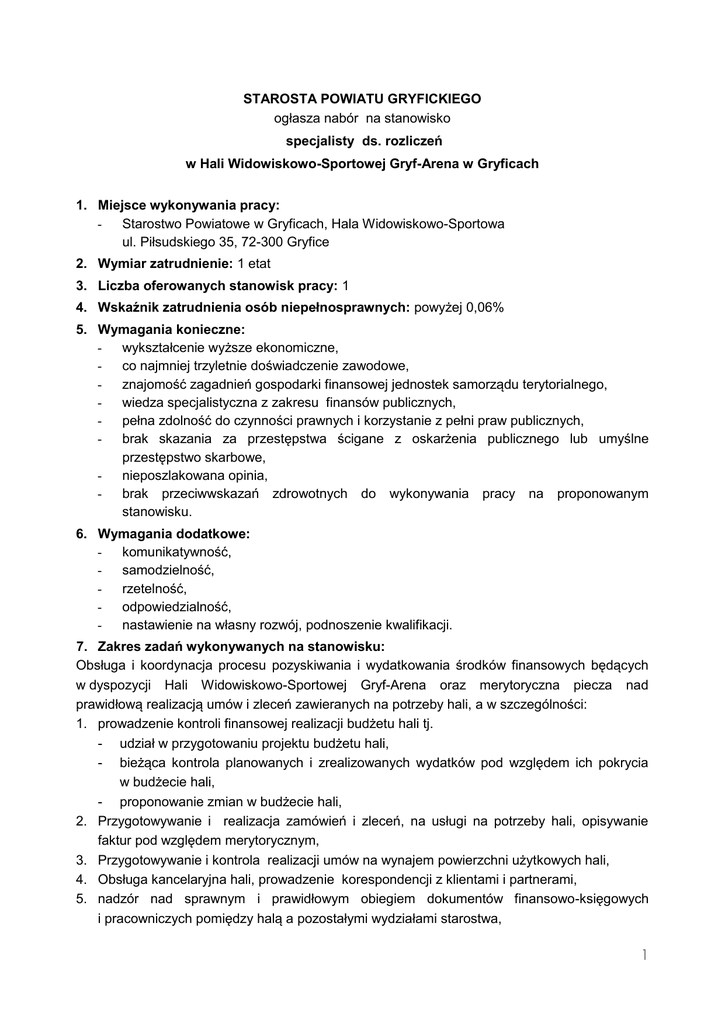 STAROSTA POWIATU GRYFICKIEGO
ogłasza nabór na stanowisko
specjalisty ds. rozliczeń
w Hali Widowiskowo-Sportowej Gryf-Arena w Gryficach

1. Miejsce wykonywania pracy:
- Starostwo Powiatowe w Gryficach, Hala Widowiskowo-Sportowa ul. Piłsudskiego 35, 72-300 Gryfice
2. Wymiar zatrudnienie: 1 etat
3. Liczba oferowanych stanowisk pracy: 1
4. Wskaźnik zatrudnienia osób niepełnosprawnych: powyżej 0,06%
5. Wymagania konieczne:
- wykształcenie wyższe ekonomiczne,
- co najmniej trzyletnie doświadczenie zawodowe,
- znajomość zagadnień gospodarki finansowej jednostek samorządu terytorialnego,
- wiedza specjalistyczna z zakresu finansów publicznych,
- pełna zdolność do czynności prawnych i korzystanie z pełni praw publicznych,
- brak skazania za przestępstwa ścigane z oskarżenia publicznego lub umyślne przestępstwo skarbowe,
- nieposzlakowana opinia,
- brak przeciwwskazań zdrowotnych do wykonywania pracy na proponowanym stanowisku.
6. Wymagania dodatkowe:
- komunikatywność,
- samodzielność,
- rzetelność,
- odpowiedzialność,
- nastawienie na własny rozwój, podnoszenie kwalifikacji.
7. Zakres zadań wykonywanych na stanowisku:
Obsługa i koordynacja procesu pozyskiwania i wydatkowania środków finansowych będących w dyspozycji Hali Widowiskowo-Sportowej Gryf-Arena oraz merytoryczna piecza nad prawidłową realizacją umów i zleceń zawieranych na potrzeby hali, a w szczególności:
1. prowadzenie kontroli finansowej realizacji budżetu hali tj.
- udział w przygotowaniu projektu budżetu hali,
- bieżąca kontrola planowanych i zrealizowanych wydatków pod względem ich pokrycia w budżecie hali,
- proponowanie zmian w budżecie hali,
2. Przygotowywanie i realizacja zamówień i zleceń, na usługi na potrzeby hali, opisywanie faktur pod względem merytorycznym,
3. Przygotowywanie i kontrola realizacji umów na wynajem powierzchni użytkowych hali,
4. Obsługa kancelaryjna hali, prowadzenie korespondencji z klientami i partnerami,
5. nadzór nad sprawnym i prawidłowym obiegiem dokumentów finansowo-księgowych i pracowniczych pomiędzy halą a pozostałymi wydziałami starostwa,

1